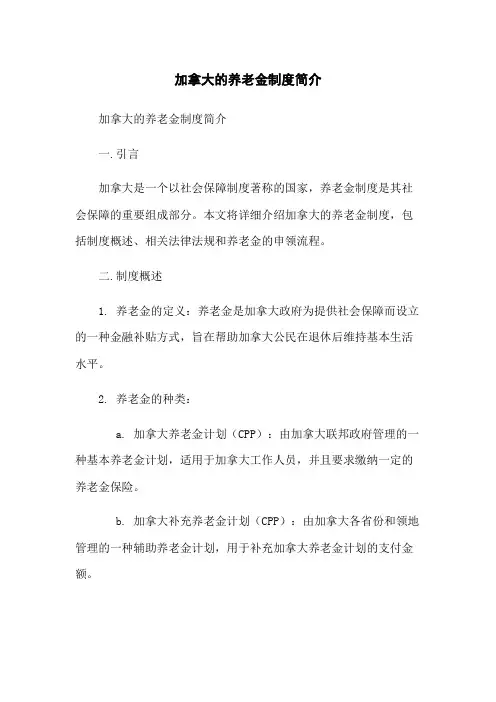 加拿大的养老金制度简介

加拿大的养老金制度简介

一.引言

加拿大是一个以社会保障制度著称的国家，养老金制度是其社会保障的重要组成部分。本文将详细介绍加拿大的养老金制度，包括制度概述、相关法律法规和养老金的申领流程。

二.制度概述

1. 养老金的定义：养老金是加拿大政府为提供社会保障而设立的一种金融补贴方式，旨在帮助加拿大公民在退休后维持基本生活水平。

2. 养老金的种类：

a. 加拿大养老金计划（CPP）：由加拿大联邦政府管理的一种基本养老金计划，适用于加拿大工作人员，并且要求缴纳一定的养老金保险。

b. 加拿大补充养老金计划（CPP）：由加拿大各省份和领地管理的一种辅助养老金计划，用于补充加拿大养老金计划的支付金额。